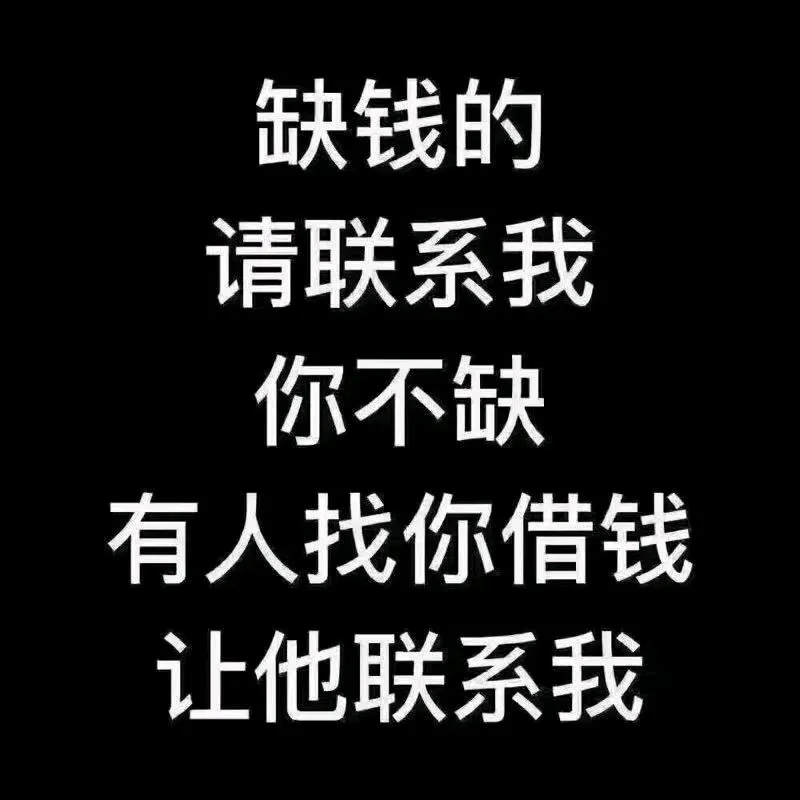 缺钱的
请联系我
你不缺
有人找你借钱
让他联系我